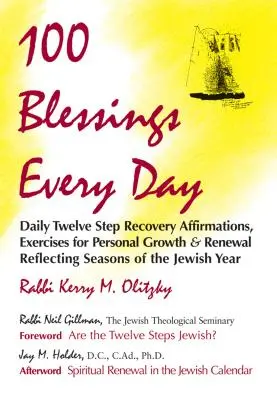 100 Blessings Every Day

Daily Twelve Step Recovery Affirmations, Exercises for Personal Growth & Renewal Reflecting Seasons of the Jewish Year

Rabbi Kerry M. Olitzky

Rabbi Neil Gillman, The Jewish Theological Seminary
Foreword Are the Twelve Steps Jewish?

Jay M. Holder, D.C., C.Ad., Ph.D.
Afterword Spiritual Renewal in the Jewish Calendar